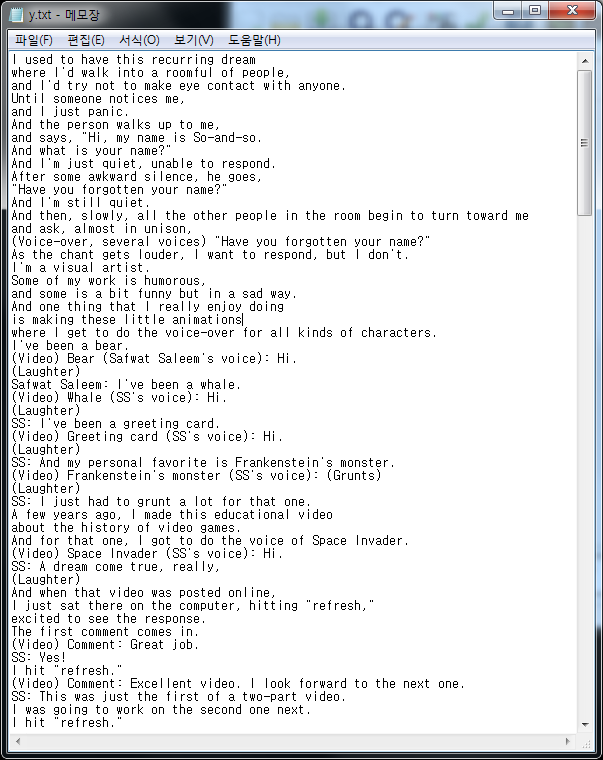 y.txt - 메모장

파일(F) 편집(E) 서식(O) 보기(V) 도움말(H)

I used to have this recurring dream
where I'd walk into a roomful of people,
and I'd try not to make eye contact with anyone.
Until someone notices me,
and I just panic.
And the person walks up to me,
and says, "Hi, my name is So-and-so.
And what is your name?"
And I'm just quiet, unable to respond.
After some awkward silence, he goes,
"Have you forgotten your name?"
And I'm still quiet.
And then, slowly, all the other people in the room begin to turn toward me
and ask, almost in unison,
(Voice-over, several voices) "Have you forgotten your name?"
As the chant gets louder, I want to respond, but I don't.
I'm a visual artist.
Some of my work is humorous,
and some is a bit funny but in a sad way.
And one thing that I really enjoy doing
is making these little animations
where I get to do the voice-over for all kinds of characters.
I've been a bear.
(Video) Bear (Safwat Saleem's voice): Hi.
(Laughter)
Safwat Saleem: I've been a whale.
(Video) Whale (SS's voice): Hi.
(Laughter)
SS: I've been a greeting card.
(Video) Greeting card (SS's voice): Hi.
(Laughter)
SS: And my personal favorite is Frankenstein's monster.
(Video) Frankenstein's monster (SS's voice): (Grunts)
(Laughter)
SS: I just had to grunt a lot for that one.
A few years ago, I made this educational video
about the history of video games.
And for that one, I got to do the voice of Space Invader.
(Video) Space Invader (SS's voice): Hi.
SS: A dream come true, really,
(Laughter)
And when that video was posted online,
I just sat there on the computer, hitting "refresh,"
excited to see the response.
The first comment comes in.
(Video) Comment: Great job.
SS: Yes!
I hit "refresh."
(Video) Comment: Excellent video. I look forward to the next one.
SS: This was just the first of a two-part video.
I was going to work on the second one next.
I hit "refresh."